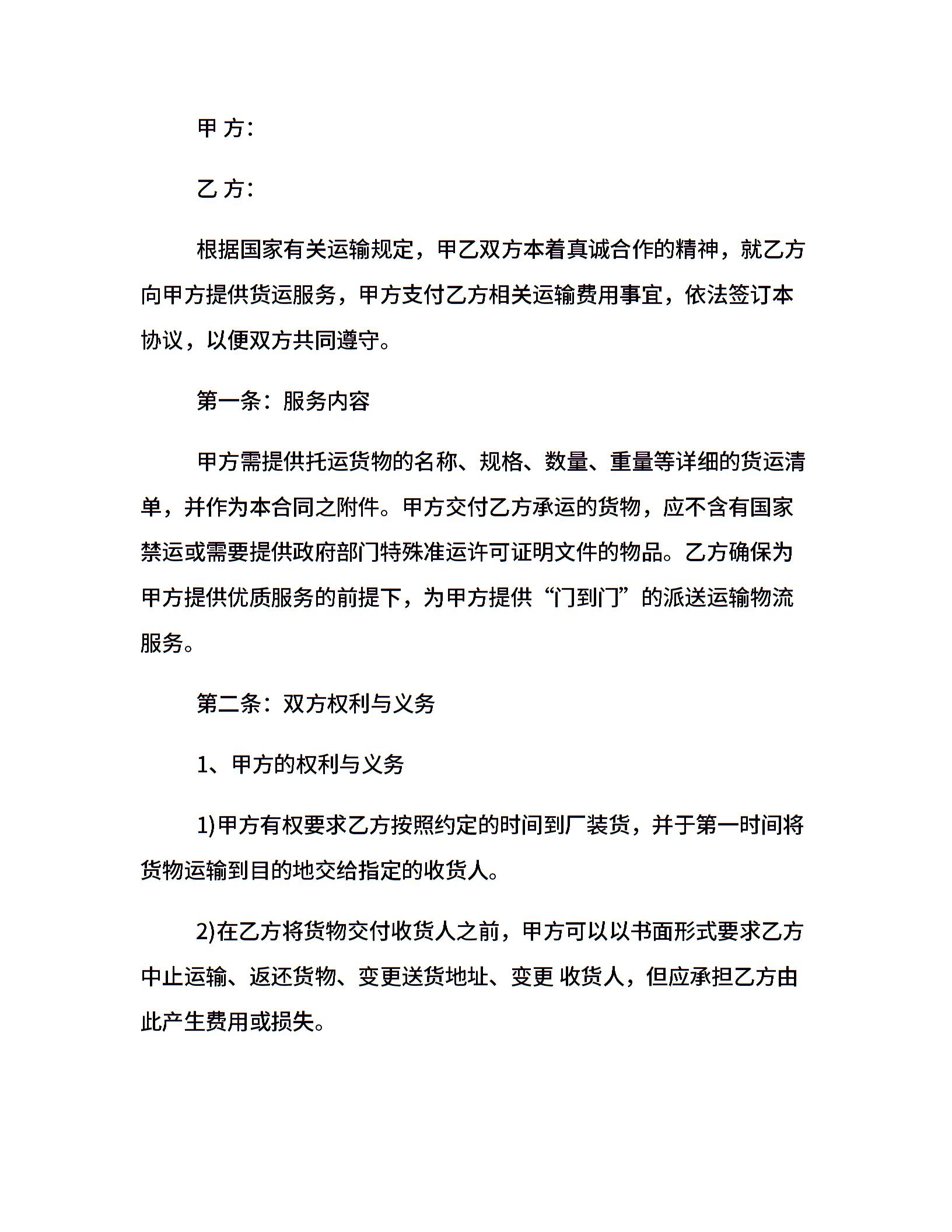 甲 方:

乙 方:

根据国家有关运输规定，甲乙双方本着真诚合作的精神，就乙方向甲方提供货运服务，甲方支付乙方相关运输费用事宜，依法签订本协议，以便双方共同遵守。

第一条：服务内容

甲方需提供托运货物的名称、规格、数量、重量等详细的货运清单，并作为本合同之附件。甲方交付乙方承运的货物，应不含有国家禁运或需要提供政府部门特殊准运许可证明文件的物品。乙方确保为甲方提供优质服务的前提下，为甲方提供“门到门”的派送运输物流服务。

第二条：双方权利与义务

1、甲方的权利与义务

1)甲方有权要求乙方按照约定的时间到厂装货，并于第一时间将货物运输到目的地交给指定的收货人。

2)在乙方将货物交付收货人之前，甲方可以以书面形式要求乙方中止运输、返还货物、变更送货地址、变更 收货人，但应承担乙方由此产生费用或损失。